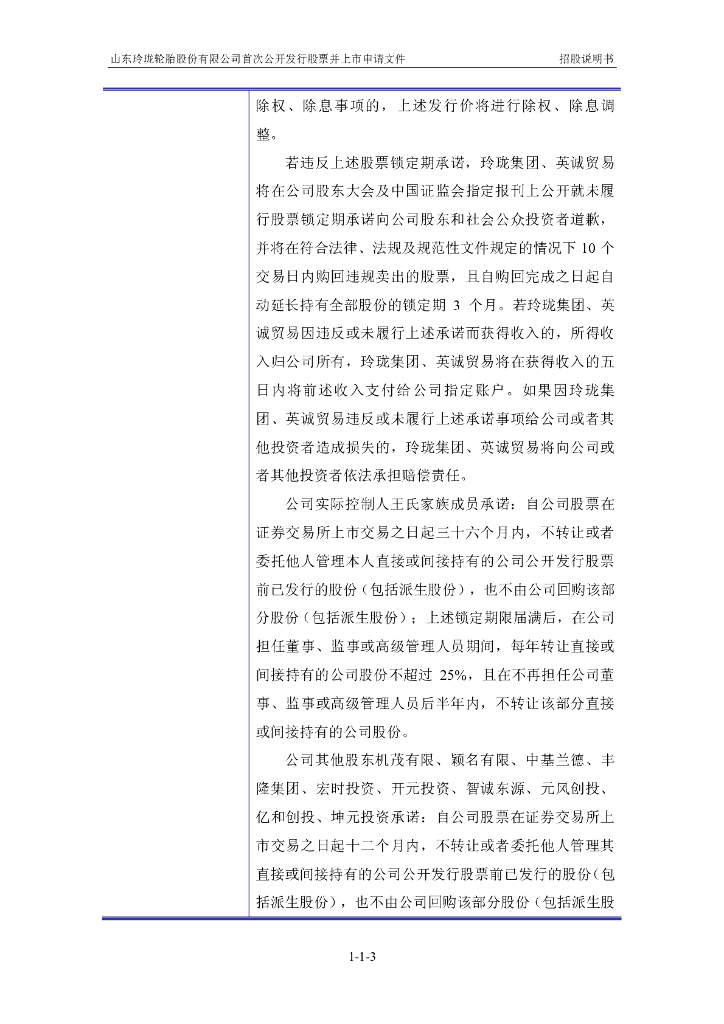 山东玲珑轮胎股份有限公司首次公开发行股票并上市申请文件

招股说明书

除权、除息事项的，上述发行价将进行除权、除息调整。

若违反上述股票锁定期承诺，玲珑集团、英诚贸易将在公司股东大会及中国证监会指定报刊上公开就未履行股票锁定期承诺向公司股东和社会公众投资者道歉，并将在符合法律、法规及规范性文件规定的情况下 10 个交易日内购回违规卖出的股票，且自购回完成之日起自动延长持有全部股份的锁定期 3 个月。若玲珑集团、英诚贸易因违反或未履行上述承诺而获得收入的，所得收入归公司所有，玲珑集团、英诚贸易将在获得收入的五日内将前述收入支付给公司指定账户。如果因玲珑集团、英诚贸易违反或未履行上述承诺事项给公司或者其他投资者造成损失的，玲珑集团、英诚贸易将向公司或者其他投资者依法承担赔偿责任。

公司实际控制人王氏家族成员承诺：自公司股票在证券交易所上市交易之日起三十六个月内，不转让或者委托他人管理本人直接或间接持有的公司公开发行股票前已发行的股份（包括派生股份），也不由公司回购该部分股份（包括派生股份）；上述锁定期限届满后，在公司担任董事、监事或高级管理人员期间，每年转让直接或间接持有的公司股份不超过 25%，且在不再担任公司董事、监事或高级管理人员后半年内，不转让该部分直接或间接持有的公司股份。

公司其他股东机茂有限、颖名有限、中基兰德、丰隆集团、宏时投资、开元投资、智诚东源、元风创投、亿和创投、坤元投资承诺：自公司股票在证券交易所上市交易之日起十二个月内，不转让或者委托他人管理其直接或间接持有的公司公开发行股票前已发行的股份（包括派生股份），也不由公司回购该部分股份（包括派生股

1-1-3